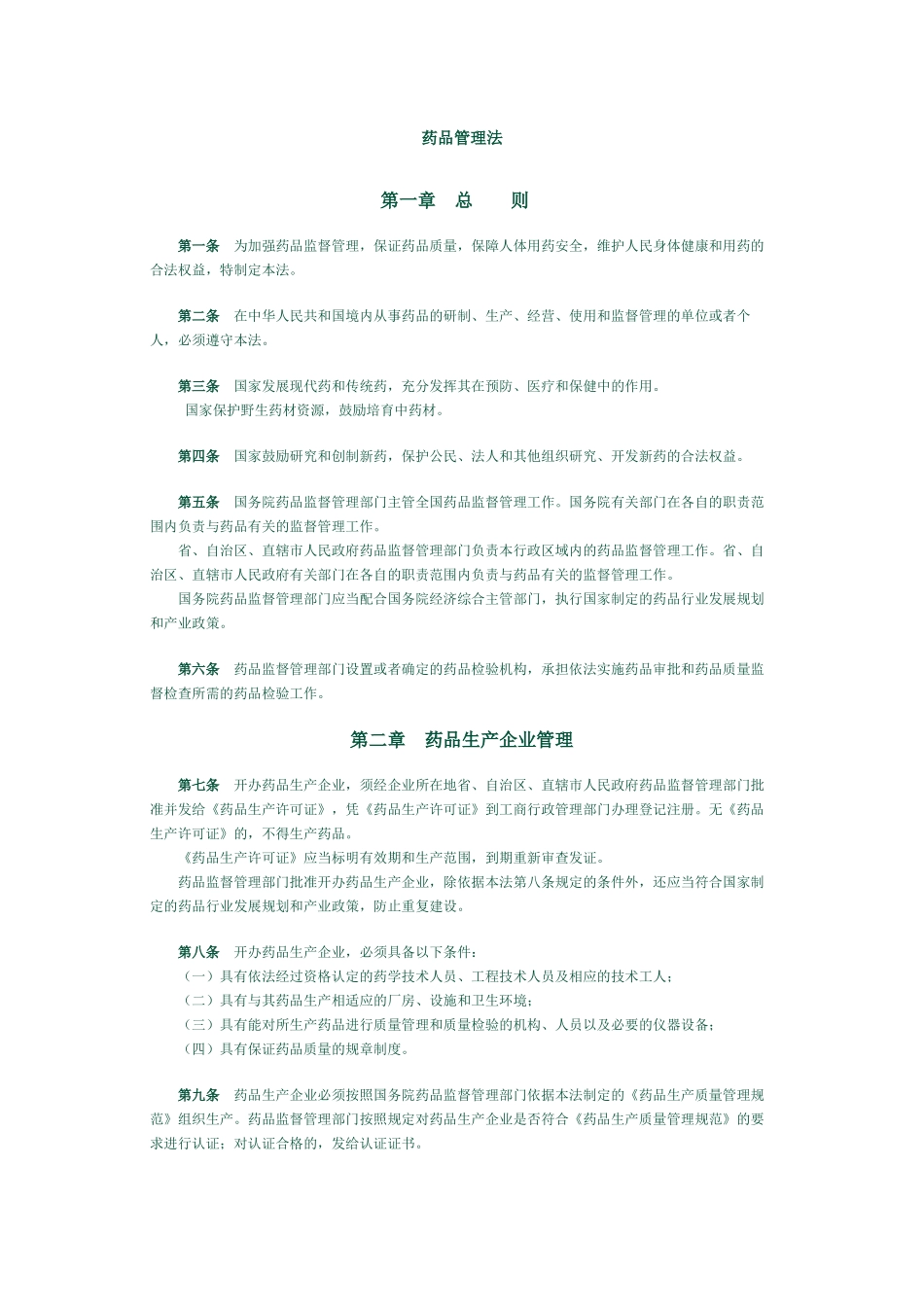 药品管理法

第一章　总　　则

第一条　为加强药品监督管理，保证药品质量，保障人体用药安全，维护人民身体健康和用药的合法权益，特制定本法。

第二条　在中华人民共和国境内从事药品的研制、生产、经营、使用和监督管理的单位或者个人，必须遵守本法。

第三条　国家发展现代药和传统药，充分发挥其在预防、医疗和保健中的作用。
国家保护野生药材资源，鼓励培育中药材。

第四条　国家鼓励研究和创制新药，保护公民、法人和其他组织研究、开发新药的合法权益。

第五条　国务院药品监督管理部门主管全国药品监督管理工作。国务院有关部门在各自的职责范围内负责与药品有关的监督管理工作。
省、自治区、直辖市人民政府药品监督管理部门负责本行政区域内的药品监督管理工作。省、自治区、直辖市人民政府有关部门在各自的职责范围内负责与药品有关的监督管理工作。
国务院药品监督管理部门应当配合国务院经济综合主管部门，执行国家制定的药品行业发展规划和产业政策。

第六条　药品监督管理部门设置或者确定的药品检验机构，承担依法实施药品审批和药品质量监督检查所需的药品检验工作。

第二章　药品生产企业管理

第七条　开办药品生产企业，须经企业所在地省、自治区、直辖市人民政府药品监督管理部门批准并发给《药品生产许可证》，凭《药品生产许可证》到工商行政管理部门办理登记注册。无《药品生产许可证》的，不得生产药品。
《药品生产许可证》应当标明有效期和生产范围，到期重新审查发证。
药品监督管理部门批准开办药品生产企业，除依据本法第八条规定的条件外，还应当符合国家制定的药品行业发展规划和产业政策，防止重复建设。

第八条　开办药品生产企业，必须具备以下条件：
（一）具有依法经过资格认定的药学技术人员、工程技术人员及相应的技术工人；
（二）具有与其药品生产相适应的厂房、设施和卫生环境；
（三）具有能对所生产药品进行质量管理和质量检验的机构、人员以及必要的仪器设备；
（四）具有保证药品质量的规章制度。

第九条　药品生产企业必须按照国务院药品监督管理部门依据本法制定的《药品生产质量管理规范》组织生产。药品监督管理部门按照规定对药品生产企业是否符合《药品生产质量管理规范》的要求进行认证；对认证合格的，发给认证证书。